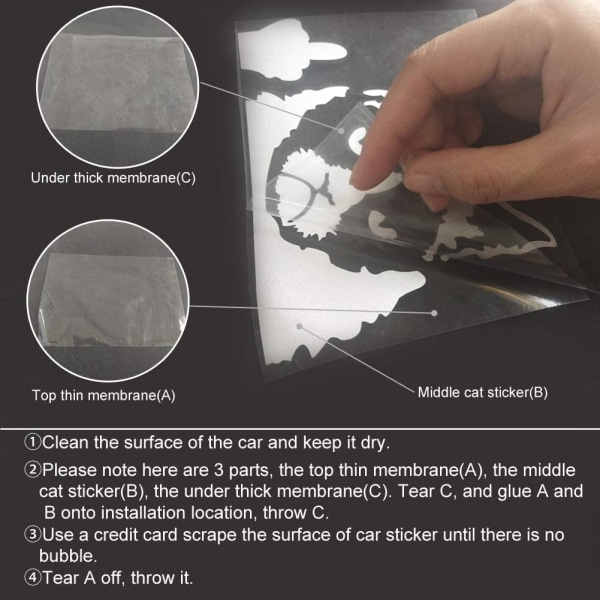 Under thick membrane(C)

Top thin membrane(A)

Middle cat sticker(B)

①Clean the surface of the car and keep it dry.

②Please note here are 3 parts, the top thin membrane(A), the middle cat sticker(B), the under thick membrane(C). Tear C, and glue A and B onto installation location, throw C.

③Use a credit card scrape the surface of car sticker until there is no bubble.

④Tear A off, throw it.